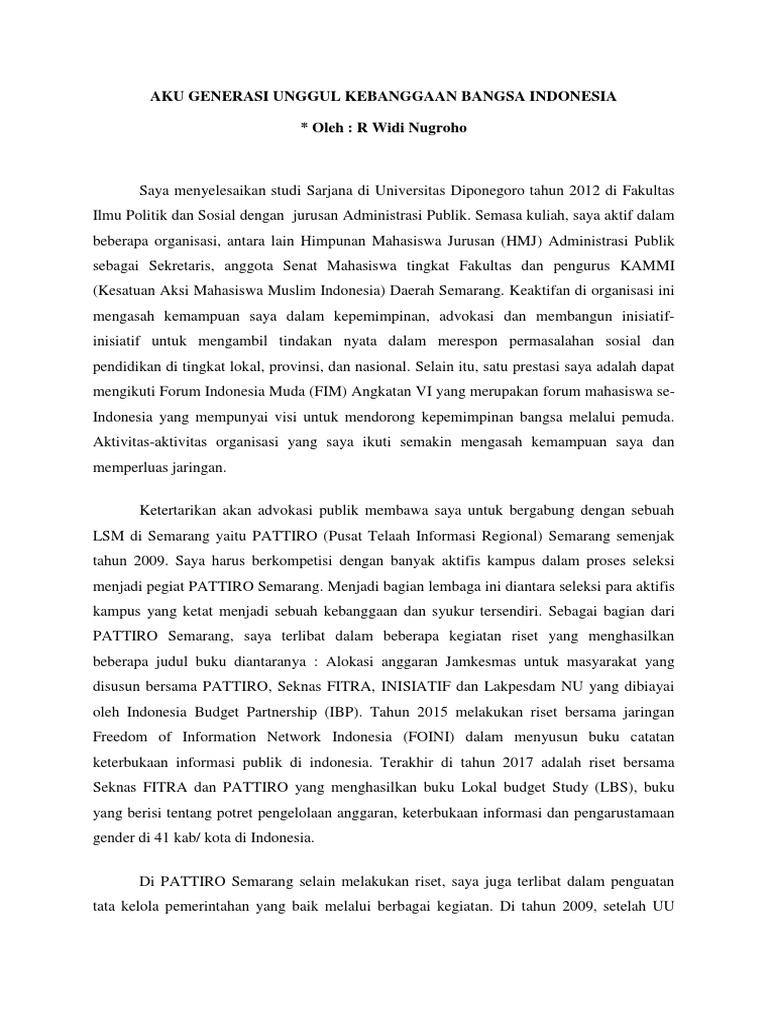 AKU GENERASI UNGGUL KEBANGGAAN BANGSA INDONESIA

* Oleh : R Widi Nugroho

Saya menyelesaikan studi Sarjana di Universitas Diponegoro tahun 2012 di Fakultas Ilmu Politik dan Sosial dengan jurusan Administrasi Publik. Semasa kuliah, saya aktif dalam beberapa organisasi, antara lain Himpunan Mahasiswa Jurusan (HMJ) Administrasi Publik sebagai Sekretaris, anggota Senat Mahasiswa tingkat Fakultas dan pengurus KAMMI (Kesatuan Aksi Mahasiswa Muslim Indonesia) Daerah Semarang. Keaktifan di organisasi ini mengasah kemampuan saya dalam kepemimpinan, advokasi dan membangun inisiatif-inisiatif untuk mengambil tindakan nyata dalam merespon permasalahan sosial dan pendidikan di tingkat lokal, provinsi, dan nasional. Selain itu, satu prestasi saya adalah dapat mengikuti Forum Indonesia Muda (FIM) Angkatan VI yang merupakan forum mahasiswa se-Indonesia yang mempunyai visi untuk mendorong kepemimpinan bangsa melalui pemuda. Aktivitas-aktivitas organisasi yang saya ikuti semakin mengasah kemampuan saya dan memperluas jaringan.

Ketertarikan akan advokasi publik membawa saya untuk bergabung dengan sebuah LSM di Semarang yaitu PATTIRO (Pusat Telaah Informasi Regional) Semarang semenjak tahun 2009. Saya harus berkompetisi dengan banyak aktifis kampus dalam proses seleksi menjadi pegiat PATTIRO Semarang. Menjadi bagian lembaga ini diantara seleksi para aktifis kampus yang ketat menjadi sebuah kebanggaan dan syukur tersendiri. Sebagai bagian dari PATTIRO Semarang, saya terlibat dalam beberapa kegiatan riset yang menghasilkan beberapa judul buku diantaranya : Alokasi anggaran Jamkesmas untuk masyarakat yang disusun bersama PATTIRO, Seknas FITRA, INISIATIF dan Lakpesdam NU yang dibiayai oleh Indonesia Budget Partnership (IBP). Tahun 2015 melakukan riset bersama jaringan Freedom of Information Network Indonesia (FOINI) dalam menyusun buku catatan keterbukaan informasi publik di indonesia. Terakhir di tahun 2017 adalah riset bersama Seknas FITRA dan PATTIRO yang menghasilkan buku Lokal budget Study (LBS), buku yang berisi tentang potret pengelolaan anggaran, keterbukaan informasi dan pengarustamaan gender di 41 kab/ kota di Indonesia.

Di PATTIRO Semarang selain melakukan riset, saya juga terlibat dalam penguatan tata kelola pemerintahan yang baik melalui berbagai kegiatan. Di tahun 2009, setelah UU